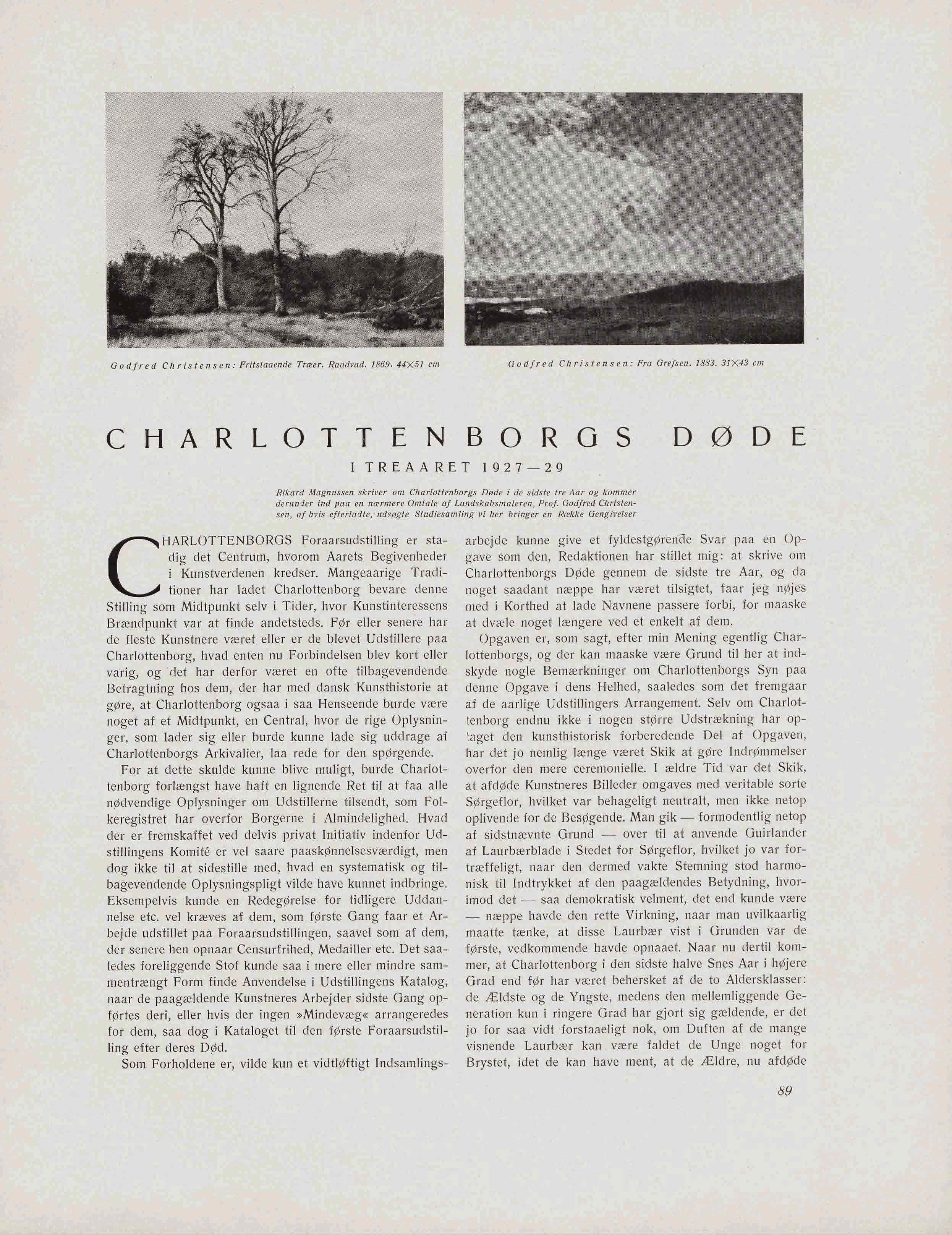 Godfred Christensen: Fritstaaende Træer. Raadvad. 1869. 44×51 cm

Godfred Christensen: Fra Grefsen. 1883. 31×43 cm

CHARLOTTENBORGS DØDE

I TREAARET 1927—29

Rikard Magnussen skriver om Charlottenborgs Døde i de sidste tre Aar og kommer derunder ind paa en nærmere Omtale af Landskabsmaleren, Prof. Godfred Christensen, af hvis efterladte, udsøgte Studiesamling vi her bringer en Række Gengivelser

CHARLOTTENBORGS Foraarsudstilling er stadig det Centrum, hvorom Aarets Begivenheder i Kunstverdenen kredser. Mangeaarige Traditioner har ladet Charlottenborg bevare denne Stilling som Midtpunkt selv i Tider, hvor Kunstinteressens Brændpunkt var at finde andetsteds. Før eller senere har de fleste Kunstnere været eller er de blevet Udstillere paa Charlottenborg, hvad enten nu Forbindelsen blev kort eller varig, og det har derfor været en ofte tilbagevendende Betragtning hos dem, der har med dansk Kunsthistorie at gøre, at Charlottenborg ogsaa i saa Henseende burde være noget af et Midtpunkt, en Central, hvor de rige Oplysninger, som lader sig eller burde kunne lade sig uddrage af Charlottenborgs Arkivalier, laa rede for den spørgende.

For at dette skulde kunne blive muligt, burde Charlottenborg forlængst have haft en lignende Ret til at faa alle nødvendige Oplysninger om Udstillerne tilsendt, som Folkeregistret har overfor Borgerne i Almindelighed. Hvad der er fremskaffet ved delvis privat Initiativ indenfor Udstillingens Komité er vel saare paaskønnelsesværdigt, men dog ikke til at sidestille med, hvad en systematisk og tilbagevendende Oplysningspligt vilde have kunnet indbringe. Eksempelvis kunde en Redegørelse for tidligere Uddannelse etc. vel kræves af dem, som første Gang faar et Arbejde udstillet paa Foraarsudstillingen, saavel som af dem, der senere hen opnaar Censurfrihed, Medailler etc. Det saaledes foreliggende Stof kunde saa i mere eller mindre sammentrængt Form finde Anvendelse i Udstillingens Katalog, naar de paagældende Kunstneres Arbejder sidste Gang opførtes deri, eller hvis der ingen »Mindevæg« arrangeredes for dem, saa dog i Kataloget til den første Foraarsudstilling efter deres Død.

Som Forholdene er, vilde kun et vidtløftigt Indsamlingsarbejde kunne give et fyldestgørende Svar paa en Opgave som den, Redaktionen har stillet mig: at skrive om Charlottenborgs Døde gennem de sidste tre Aar, og da noget saadant næppe har været tilsigtet, faar jeg nøjes med i Korthed at lade Navnene passere forbi, for maaske at dvæle noget længere ved et enkelt af dem.

Opgaven er, som sagt, efter min Mening egentlig Charlottenborgs, og der kan maaske være Grund til her at indskyde nogle Bemærkninger om Charlottenborgs Syn paa denne Opgave i dens Helhed, saaledes som det fremgaar af de aarlige Udstillingers Arrangement. Selv om Charlottenborg endnu ikke i nogen større Udstrækning har optaget den kunsthistorisk forberedende Del af Opgaven, har det jo nemlig længe været Skik at gøre Indrømmelser overfor den mere ceremonielle. I ældre Tid var det Skik, at afdøde Kunstneres Billeder omgaves med veritable sorte Sørgeflor, hvilket var behageligt neutralt, men ikke netop oplivende for de Besøgende. Man gik — formodentlig netop af sidstnævnte Grund — over til at anvende Guirlander af Laurbærblade i Stedet for Sørgeflor, hvilket jo var fortræffeligt, naar den dermed vakte Stemning stod harmonisk til Indtrykket af den paagældendes Betydning, hvorimod det — saa demokratisk velment, det end kunde være — næppe havde den rette Virkning, naar man uvilkaarlig maatte tænke, at disse Laurbær vist i Grunden var de første, vedkommende havde opnaaet. Naar nu dertil kommer, at Charlottenborg i den sidste halve Snes Aar i højere Grad end før har været behersket af de to Aldersklasser: de Ældste og de Yngste, medens den mellemliggende Generation kun i ringere Grad har gjort sig gældende, er det jo for saa vidt forstaaeligt nok, om Duften af de mange visnende Laurbær kan være faldet de Unge noget for Brystet, idet de kan have ment, at de Ældre, nu afdøde

89